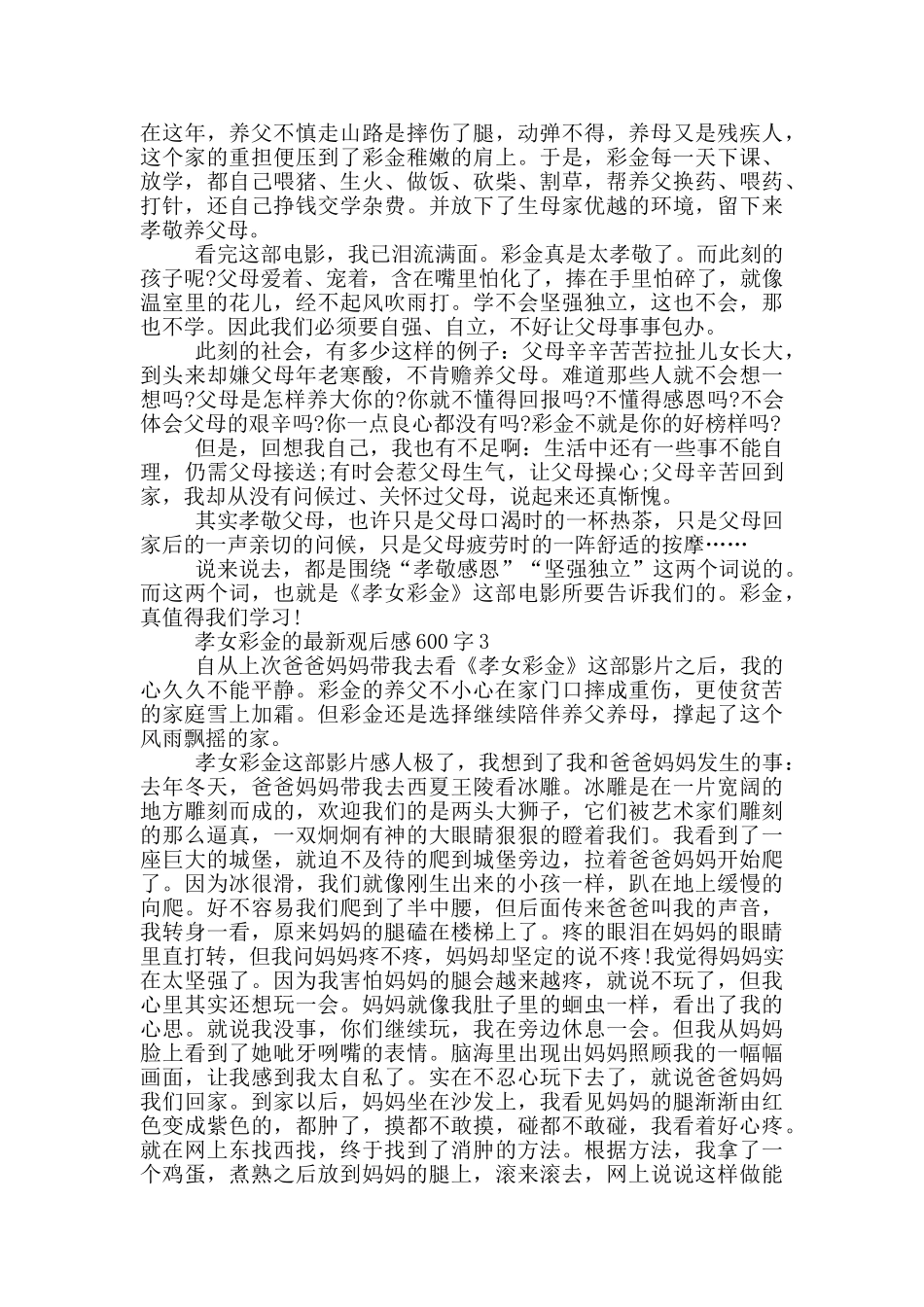 在这年，养父不慎走山路是摔伤了腿，动弹不得，养母又是残疾人，这个家的重担便压到了彩金稚嫩的肩上。于是，彩金每一天下课、放学，都自己喂猪、生火、做饭、砍柴、割草，帮养父换药、喂药、打针，还自己挣钱交学杂费。并放下了生母家优越的环境，留下来孝敬养父母。

看完这部电影，我已泪流满面。彩金真是太孝敬了。而此刻的孩子呢?父母爱着、宠着，含在嘴里怕化了，捧在手里怕碎了，就像温室里的花儿，经不起风吹雨打。学不会坚强独立，这也不会，那也不学。因此我们必须要自强、自立，不好让父母事事包办。

此刻的社会，有多少这样的例子：父母辛辛苦苦拉扯儿女长大，到头来却嫌父母年老寒酸，不肯赡养父母。难道那些人就不会想一想吗?父母是怎样养大你的?你就不懂得回报吗?不懂得感恩吗?不会体会父母的艰辛吗?你一点良心都没有吗?彩金不就是你的好榜样吗?

但是，回想我自己，我也有不足啊：生活中还有一些事不能自理，仍需父母接送;有时会惹父母生气，让父母操心;父母辛苦回到家，我却从没有问候过、关怀过父母，说起来还真惭愧。

其实孝敬父母，也许只是父母口渴时的一杯热茶，只是父母回家后的一声亲切的问候，只是父母疲劳时的一阵舒适的按摩……

说来说去，都是围绕“孝敬感恩”“坚强独立”这两个词说的。而这两个词，也就是《孝女彩金》这部电影所要告诉我们的。彩金，真值得我们学习!

孝女彩金的最新观后感600字3

自从上次爸爸妈妈带我去看《孝女彩金》这部影片之后，我的心久久不能平静。彩金的养父不小心在家门口摔成重伤，更使贫苦的家庭雪上加霜。但彩金还是选择继续陪伴养父养母，撑起了这个风雨飘摇的家。

孝女彩金这部影片感人极了，我想到了我和爸爸妈妈发生的事：去年冬天，爸爸妈妈带我去西夏王陵看冰雕。冰雕是在一片宽阔的地方雕刻而成的，欢迎我们的是两头大狮子，它们被艺术家们雕刻的那么逼真，一双炯炯有神的大眼睛狠狠的瞪着我们。我看到了一座巨大的城堡，就迫不及待的爬到城堡旁边，拉着爸爸妈妈开始爬了。因为冰很滑，我们就像刚生出来的小孩一样，趴在地上缓慢的向爬。好不容易我们爬到了半中腰，但后面传来爸爸叫我的声音，我转身一看，原来妈妈的腿磕在楼梯上了。疼的眼泪在妈妈的眼睛里直打转，但我问妈妈疼不疼，妈妈却坚定的说不疼!我觉得妈妈实在太坚强了。因为我害怕妈妈的腿会越来越疼，就说不玩了，但我心里其实还想玩一会。妈妈就像我肚子里的蛔虫一样，看出了我的心思。就说我没事，你们继续玩，我在旁边休息一会。但我从妈妈脸上看到了她呲牙咧嘴的表情。脑海里出现出妈妈照顾我的一幅幅画面，让我感到我太自私了。实在不忍心玩下去了，就说爸爸妈妈我们回家。到家以后，妈妈坐在沙发上，我看见妈妈的腿渐渐由红色变成紫色的，都肿了，摸都不敢摸，碰都不敢碰，我看着好心疼。就在网上东找西找，终于找到了消肿的方法。根据方法，我拿了一个鸡蛋，煮熟之后放到妈妈的腿上，滚来滚去，网上说说这样做能